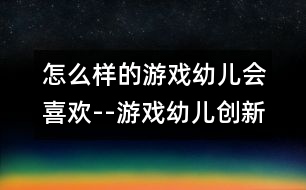 怎么样的游戏幼儿会喜欢--游戏幼儿创新